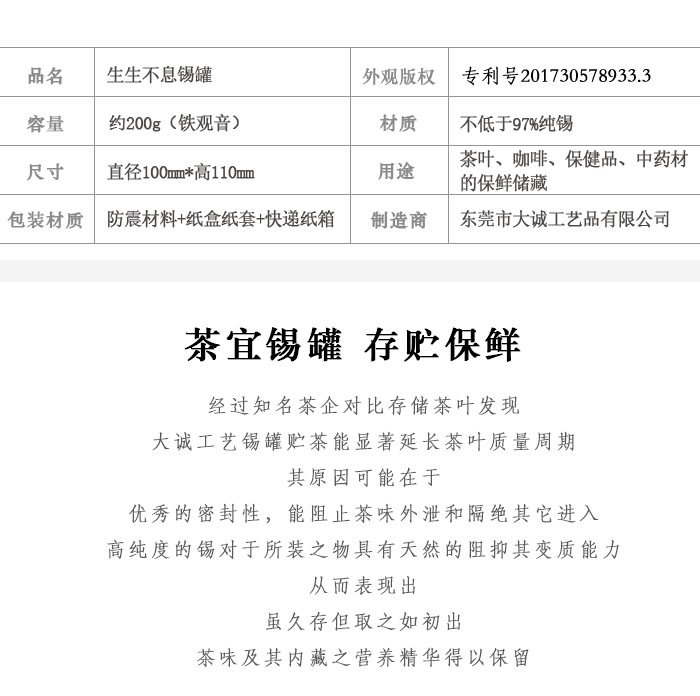 | 品名 | 生生不息锡罐 | 外观版权 | 专利号201730578933.3 |
|---|---|---|---|
| 容量 | 约200g（铁观音） | 材质 | 不低于97%纯锡 |
| 尺寸 | 直径100mm*高110mm | 用途 | 茶叶、咖啡、保健品、中药材的保鲜储藏 |
| 包装材质 | 防震材料+纸盒纸套+快递纸箱 | 制造商 | 东莞市大诚工艺品有限公司 |

茶宜锡罐 存贮保鲜

经过知名茶企对比存储茶叶发现
大诚工艺锡罐贮茶能显著延长茶叶质量周期
其原因可能在于
优秀的密封性，能阻止茶味外泄和隔绝其它进入
高纯度的锡对于所装之物具有天然的阻抑其变质能力
从而表现出
虽久存但取之如初出
茶味及其内藏之营养精华得以保留